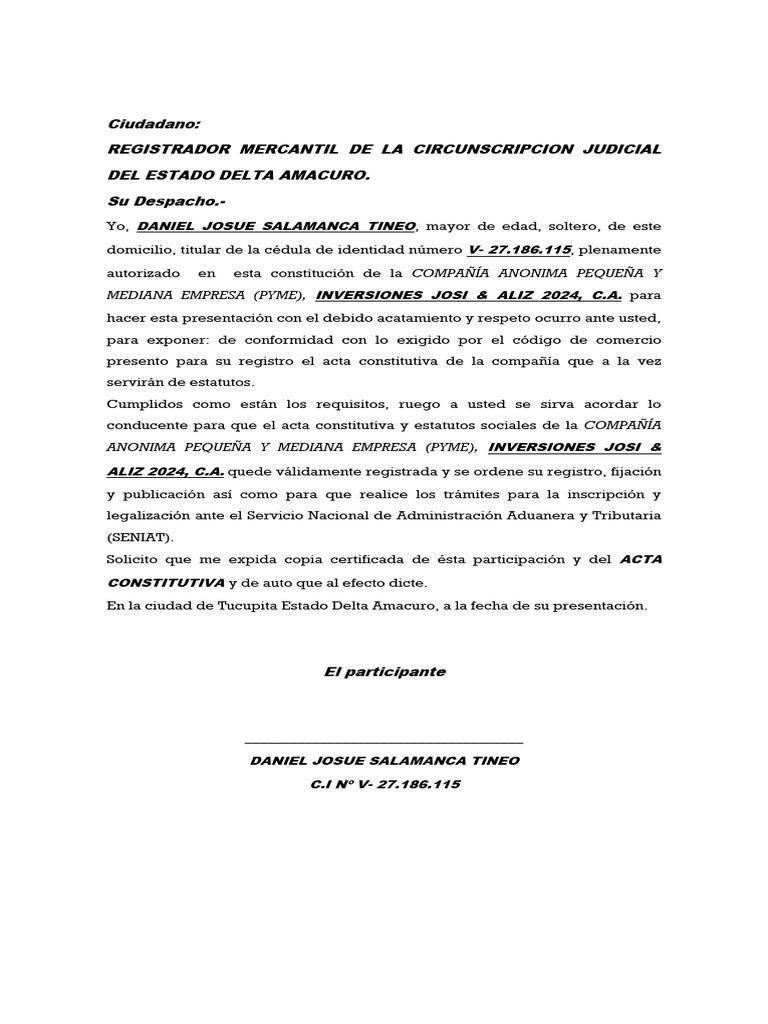 Ciudadano:
REGISTRADOR MERCANTIL DE LA CIRCUNSCRIPCION JUDICIAL DEL ESTADO DELTA AMACURO.
Su Despacho.-
Yo, DANIEL JOSUE SALAMANCA TINEO, mayor de edad, soltero, de este domicilio, titular de la cédula de identidad número V- 27.186.115, plenamente autorizado en esta constitución de la COMPAÑÍA ANONIMA PEQUEÑA Y MEDIANA EMPRESA (PYME), INVERSIONES JOSI & ALIZ 2024, C.A. para hacer esta presentación con el debido acatamiento y respeto ocurro ante usted, para exponer: de conformidad con lo exigido por el código de comercio presento para su registro el acta constitutiva de la compañía que a la vez servirán de estatutos.
Cumplidos como están los requisitos, ruego a usted se sirva acordar lo conducente para que el acta constitutiva y estatutos sociales de la COMPAÑÍA ANONIMA PEQUEÑA Y MEDIANA EMPRESA (PYME), INVERSIONES JOSI & ALIZ 2024, C.A. quede válidamente registrada y se ordene su registro, fijación y publicación así como para que realice los trámites para la inscripción y legalización ante el Servicio Nacional de Administración Aduanera y Tributaria (SENIAT).
Solicito que me expida copia certificada de ésta participación y del ACTA CONSTITUTIVA y de auto que al efecto dicte.
En la ciudad de Tucupita Estado Delta Amacuro, a la fecha de su presentación.

El participante

DANIEL JOSUE SALAMANCA TINEO
C.I Nº V- 27.186.115